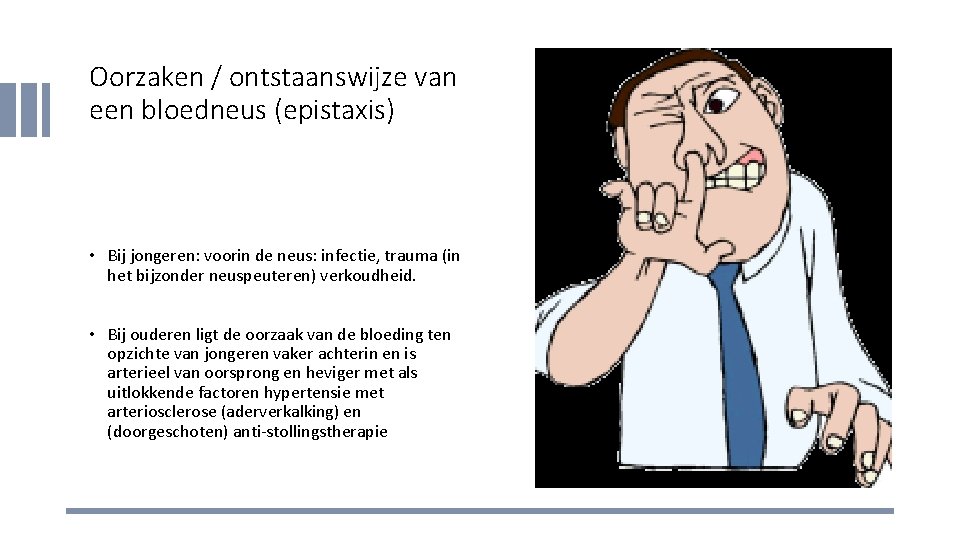 Oorzaken / ontstaanswijze van een bloedneus (epistaxis)

• Bij jongeren: voorin de neus: infectie, trauma (in het bijzonder neuspeuteren) verkoudheid.

• Bij ouderen ligt de oorzaak van de bloeding ten opzichte van jongeren vaker achterin en is arterieel van oorsprong en heviger met als uitlokkende factoren hypertensie met arteriosclerose (aderverkalking) en (doorgeschoten) anti-stollingstherapie